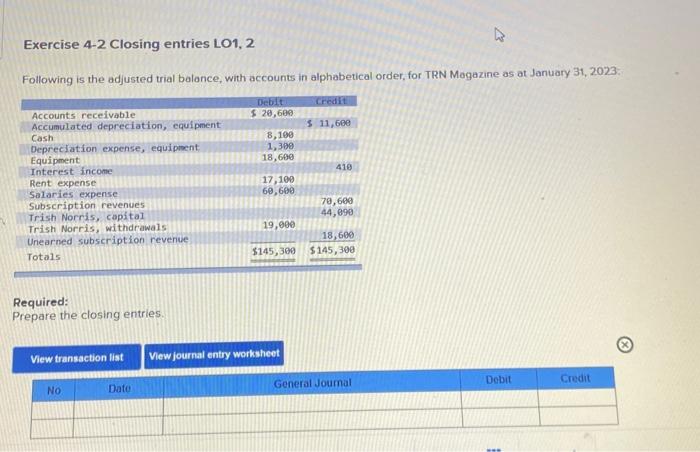 Exercise 4-2 Closing entries LO1, 2

Following is the adjusted trial balance, with accounts in alphabetical order, for TRN Magazine as at January 31, 2023:

| | Debit | Credit |
|---|---|---|
| Accounts receivable | $ 20,600 | |
| Accumulated depreciation, equipment | | $ 11,600 |
| Cash | 8,100 | |
| Depreciation expense, equipment | 1,300 | |
| Equipment | 18,600 | |
| Interest income | | 410 |
| Rent expense | 17,100 | |
| Salaries expense | 60,600 | |
| Subscription revenues | | 70,600 |
| Trish Norris, capital | | 44,090 |
| Trish Norris, withdrawals | 19,000 | |
| Unearned subscription revenue | | 18,600 |
| Totals | $145,300 | $145,300 |

Required:
Prepare the closing entries.

View transaction list View journal entry worksheet

| No | Date | General Journal | Debit | Credit |
|---|---|---|---|---|
| | | | | |
| | | | | |